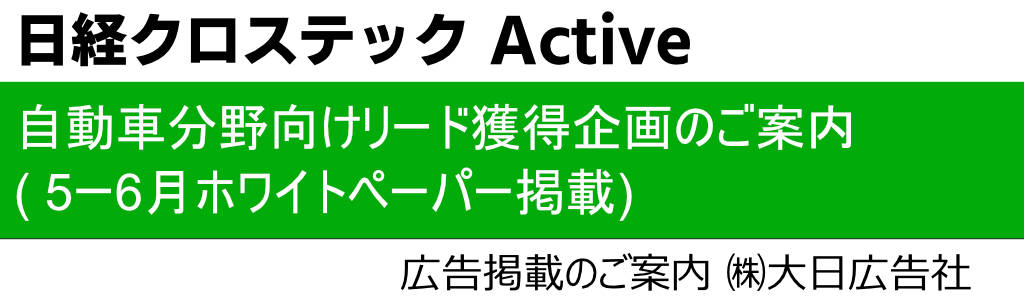 日経クロステック Active

自動車分野向けリード獲得企画のご案内
( 5ー6月ホワイトペーパー掲載)

広告掲載のご案内 ㈱大日広告社